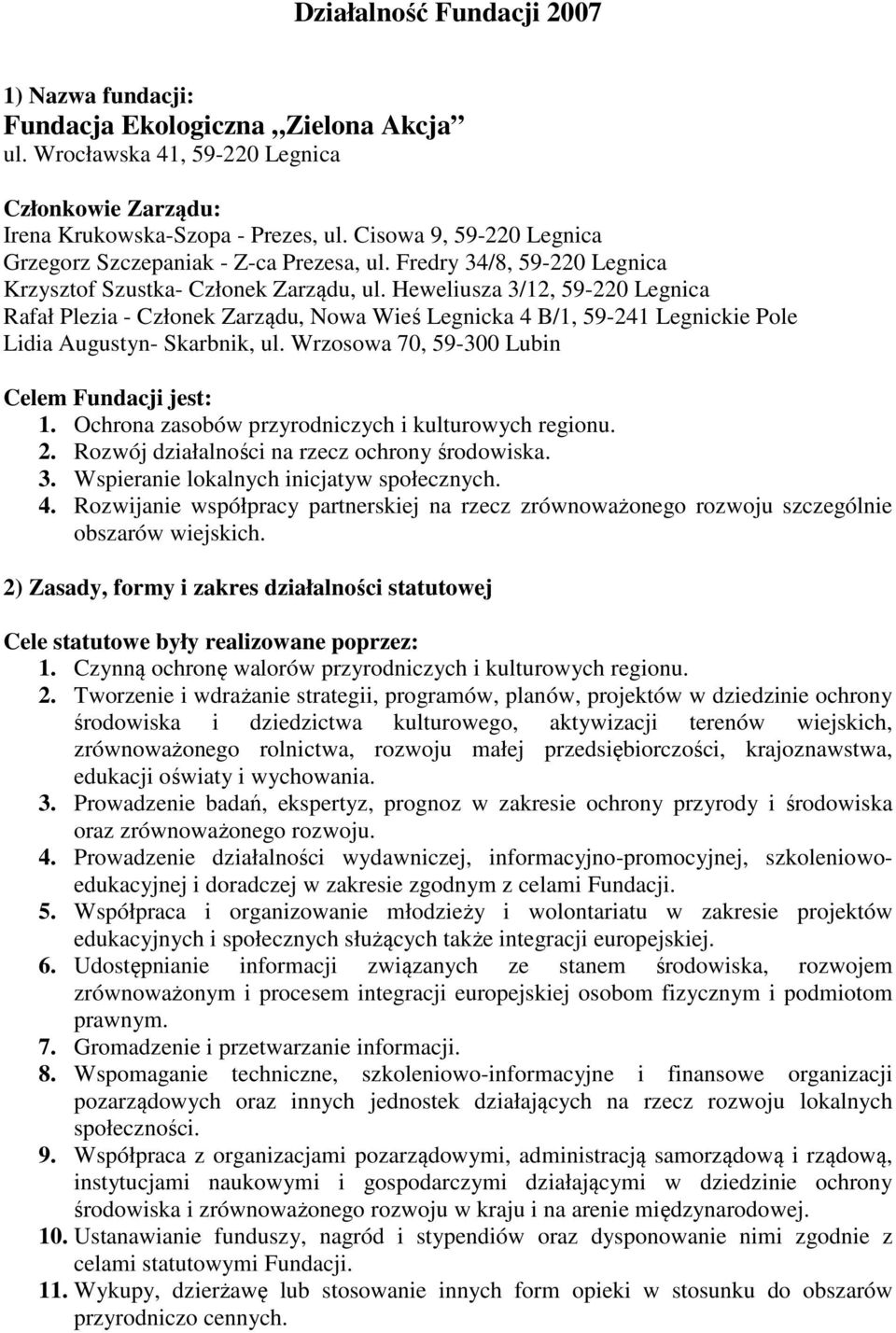 Działalność Fundacji 2007

1) Nazwa fundacji:
Fundacja Ekologiczna „Zielona Akcja”
ul. Wrocławska 41, 59-220 Legnica

Członkowie Zarządu:
Irena Krukowska-Szopa - Prezes, ul. Cisowa 9, 59-220 Legnica
Grzegorz Szczepaniak - Z-ca Prezesa, ul. Fredry 34/8, 59-220 Legnica
Krzysztof Szustka- Członek Zarządu, ul. Heweliusza 3/12, 59-220 Legnica
Rafał Plezia - Członek Zarządu, Nowa Wieś Legnicka 4 B/1, 59-241 Legnickie Pole
Lidia Augustyn- Skarbnik, ul. Wrzosowa 70, 59-300 Lubin

Celem Fundacji jest:
1. Ochrona zasobów przyrodniczych i kulturowych regionu.
2. Rozwój działalności na rzecz ochrony środowiska.
3. Wspieranie lokalnych inicjatyw społecznych.
4. Rozwijanie współpracy partnerskiej na rzecz zrównoważonego rozwoju szczególnie obszarów wiejskich.

2) Zasady, formy i zakres działalności statutowej

Cele statutowe były realizowane poprzez:
1. Czynną ochronę walorów przyrodniczych i kulturowych regionu.
2. Tworzenie i wdrażanie strategii, programów, planów, projektów w dziedzinie ochrony środowiska i dziedzictwa kulturowego, aktywizacji terenów wiejskich, zrównoważonego rolnictwa, rozwoju małej przedsiębiorczości, krajoznawstwa, edukacji oświaty i wychowania.
3. Prowadzenie badań, ekspertyz, prognoz w zakresie ochrony przyrody i środowiska oraz zrównoważonego rozwoju.
4. Prowadzenie działalności wydawniczej, informacyjno-promocyjnej, szkoleniowo-edukacyjnej i doradczej w zakresie zgodnym z celami Fundacji.
5. Współpraca i organizowanie młodzieży i wolontariatu w zakresie projektów edukacyjnych i społecznych służących także integracji europejskiej.
6. Udostępnianie informacji związanych ze stanem środowiska, rozwojem zrównoważonym i procesem integracji europejskiej osobom fizycznym i podmiotom prawnym.
7. Gromadzenie i przetwarzanie informacji.
8. Wspomaganie techniczne, szkoleniowo-informacyjne i finansowe organizacji pozarządowych oraz innych jednostek działających na rzecz rozwoju lokalnych społeczności.
9. Współpraca z organizacjami pozarządowymi, administracją samorządową i rządową, instytucjami naukowymi i gospodarczymi działającymi w dziedzinie ochrony środowiska i zrównoważonego rozwoju w kraju i na arenie międzynarodowej.
10. Ustanawianie funduszy, nagród i stypendiów oraz dysponowanie nimi zgodnie z celami statutowymi Fundacji.
11. Wykupy, dzierżawę lub stosowanie innych form opieki w stosunku do obszarów przyrodniczo cennych.